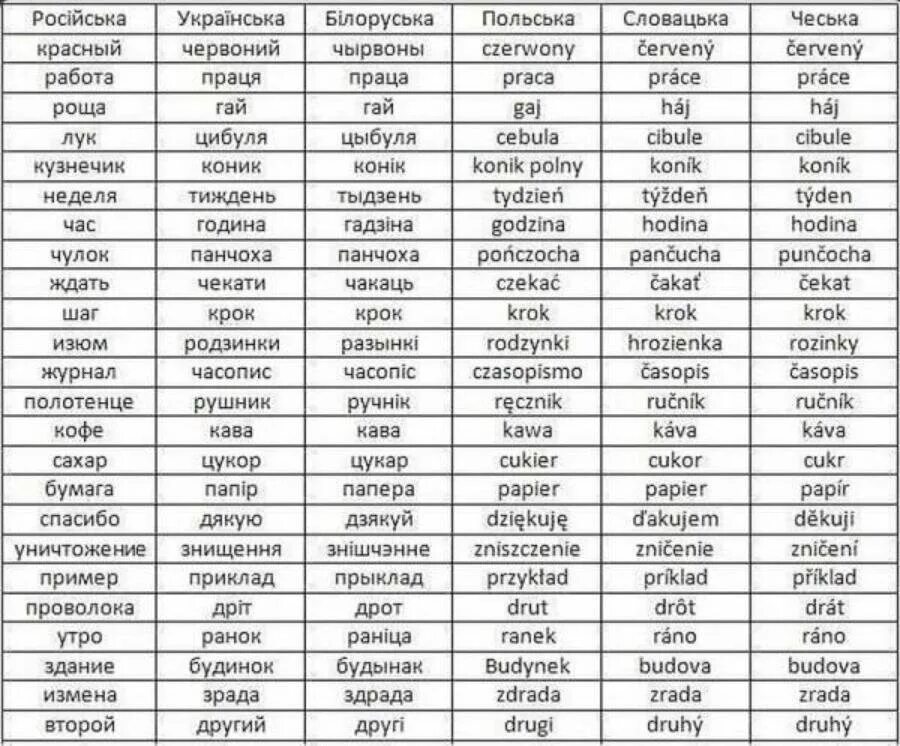 | Російська | Українська | Білоруська | Польська | Словацька | Чеська |
|---|---|---|---|---|---|
| красный | червоний | чырвоны | czerwony | červený | červený |
| работа | праця | праца | praca | práce | práce |
| роща | гай | гай | gaj | háj | háj |
| лук | цибуля | цыбуля | cebula | cibule | cibule |
| кузнечик | коник | конік | konik polny | koník | koník |
| неделя | тиждень | тыдзень | tydzień | týždeň | týden |
| час | година | гадзіна | godzina | hodina | hodina |
| чулок | панчоха | панчоха | pończocha | pančucha | punčocha |
| ждать | чекати | чакаць | czekać | čakať | čekat |
| шаг | крок | крок | krok | krok | krok |
| изюм | родзинки | разынкі | rodzynki | hrozienka | rozinky |
| журнал | часопис | часопіс | czasopismo | časopis | časopis |
| полотенце | рушник | ручнік | ręcznik | ručník | ručník |
| кофе | кава | кава | kawa | káva | káva |
| сахар | цукор | цукар | cukier | cukor | cukr |
| бумага | папір | папера | papier | papier | papír |
| спасибо | дякую | дзякуй | dziękuję | ďakujem | děkuji |
| уничтожение | знищення | знішчэнне | zniszczenie | zničenie | zničení |
| пример | приклад | прыклад | przykład | príklad | příklad |
| проволока | дріт | дрот | drut | drôt | drát |
| утро | ранок | раніца | ranek | ráno | ráno |
| здание | будинок | будынак | Budynek | budova | budova |
| измена | зрада | здрада | zdrada | zrada | zrada |
| второй | другий | другі | drugi | druhý | druhý |